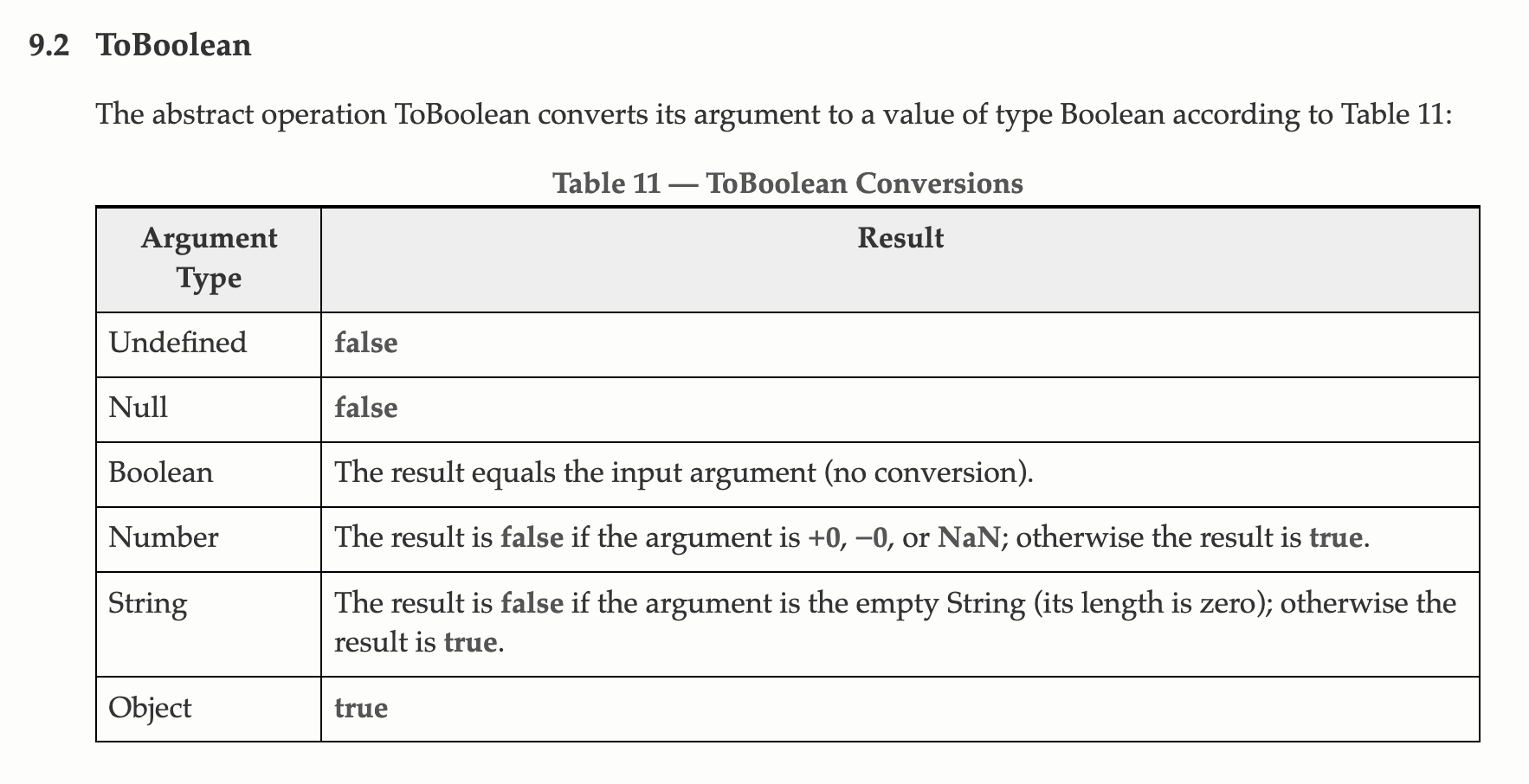 9.2 ToBoolean

The abstract operation ToBoolean converts its argument to a value of type Boolean according to Table 11:

Table 11 — ToBoolean Conversions

| Argument Type | Result |
|---|---|
| Undefined | false |
| Null | false |
| Boolean | The result equals the input argument (no conversion). |
| Number | The result is false if the argument is +0, −0, or NaN; otherwise the result is true. |
| String | The result is false if the argument is the empty String (its length is zero); otherwise the result is true. |
| Object | true |